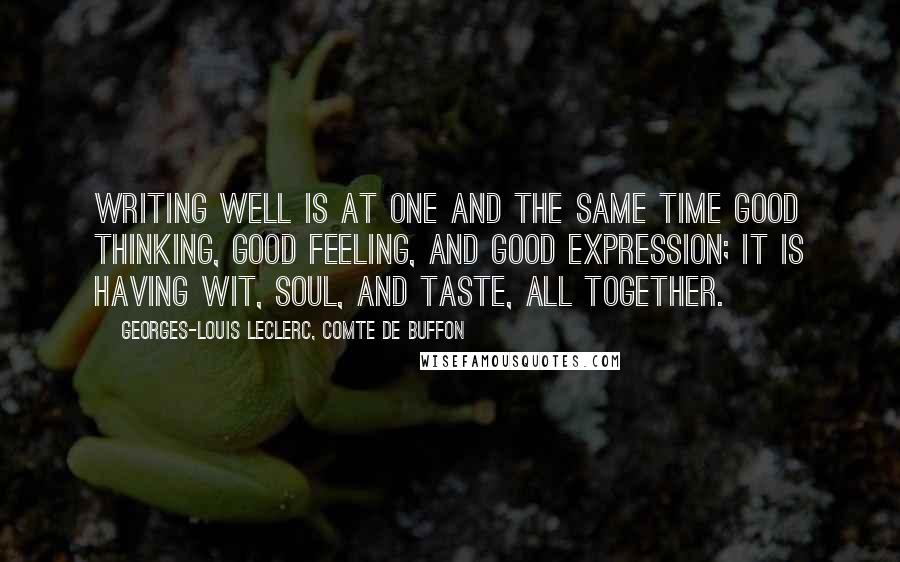 WRITING WELL IS AT ONE AND THE SAME TIME GOOD THINKING, GOOD FEELING, AND GOOD EXPRESSION; IT IS HAVING WIT, SOUL, AND TASTE, ALL TOGETHER.

GEORGES-LOUIS LECLERC, COMTE DE BUFFON

WISEFAMOUSQUOTES.COM